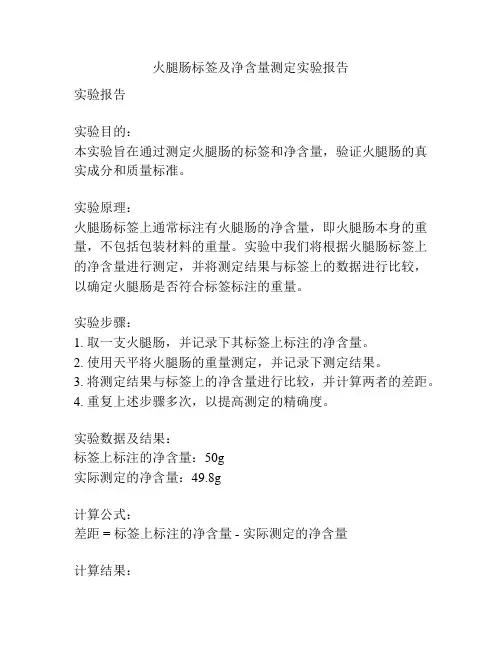 火腿肠标签及净含量测定实验报告

实验报告

实验目的：
本实验旨在通过测定火腿肠的标签和净含量，验证火腿肠的真实成分和质量标准。

实验原理：
火腿肠标签上通常标注有火腿肠的净含量，即火腿肠本身的重量，不包括包装材料的重量。实验中我们将根据火腿肠标签上的净含量进行测定，并将测定结果与标签上的数据进行比较，以确定火腿肠是否符合标签标注的重量。

实验步骤：
1. 取一支火腿肠，并记录下其标签上标注的净含量。
2. 使用天平将火腿肠的重量测定，并记录下测定结果。
3. 将测定结果与标签上的净含量进行比较，并计算两者的差距。
4. 重复上述步骤多次，以提高测定的精确度。

实验数据及结果：
标签上标注的净含量：50g
实际测定的净含量：49.8g

计算公式：
差距 = 标签上标注的净含量 - 实际测定的净含量

计算结果：